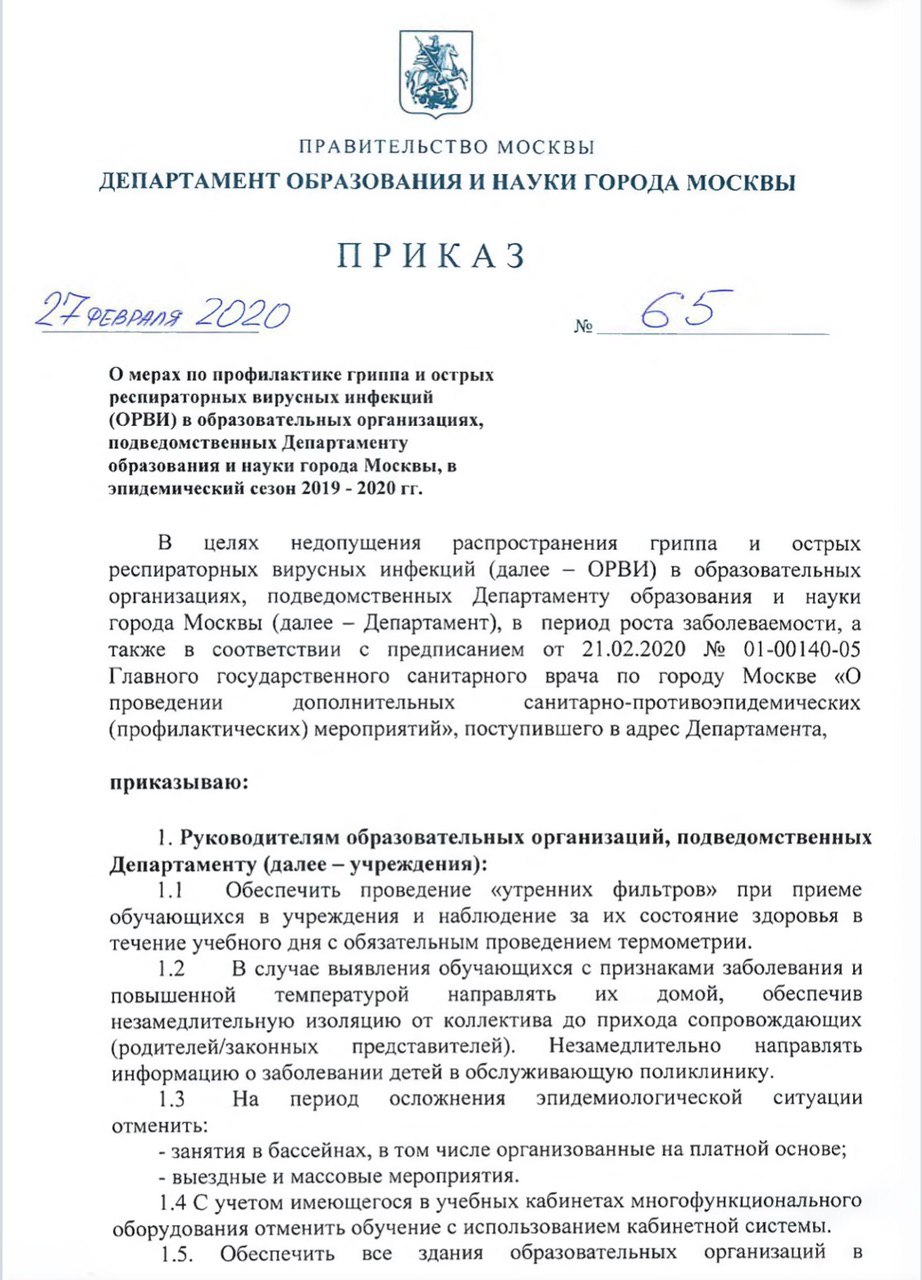 ПРАВИТЕЛЬСТВО МОСКВЫ
ДЕПАРТАМЕНТ ОБРАЗОВАНИЯ И НАУКИ ГОРОДА МОСКВЫ

ПРИКАЗ

27 февраля 2020 № 65

О мерах по профилактике гриппа и острых респираторных вирусных инфекций (ОРВИ) в образовательных организациях, подведомственных Департаменту образования и науки города Москвы, в эпидемический сезон 2019 - 2020 гг.

В целях недопущения распространения гриппа и острых респираторных вирусных инфекций (далее – ОРВИ) в образовательных организациях, подведомственных Департаменту образования и науки города Москвы (далее – Департамент), в период роста заболеваемости, а также в соответствии с предписанием от 21.02.2020 № 01-00140-05 Главного государственного санитарного врача по городу Москве «О проведении дополнительных санитарно-противоэпидемических (профилактических) мероприятий», поступившего в адрес Департамента,

приказываю:

1. Руководителям образовательных организаций, подведомственных Департаменту (далее – учреждения):

1.1 Обеспечить проведение «утренних фильтров» при приеме обучающихся в учреждения и наблюдение за их состояние здоровья в течение учебного дня с обязательным проведением термометрии.

1.2 В случае выявления обучающихся с признаками заболевания и повышенной температурой направлять их домой, обеспечив незамедлительную изоляцию от коллектива до прихода сопровождающих (родителей/законных представителей). Незамедлительно направлять информацию о заболевании детей в обслуживающую поликлинику.

1.3 На период осложнения эпидемиологической ситуации отменить:
- занятия в бассейнах, в том числе организованные на платной основе;
- выездные и массовые мероприятия.

1.4 С учетом имеющегося в учебных кабинетах многофункционального оборудования отменить обучение с использованием кабинетной системы.

1.5. Обеспечить все здания образовательных организаций в